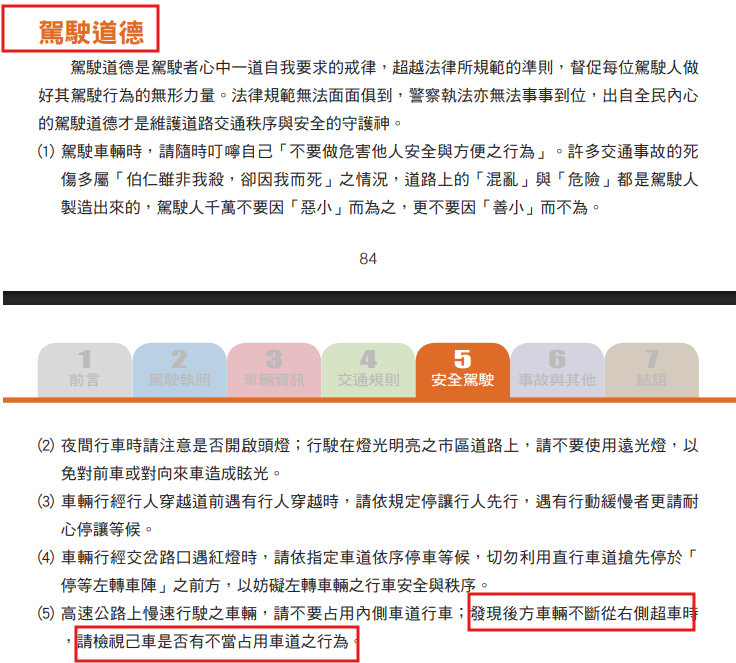 駕駛道德

駕駛道德是駕駛者心中一道自我要求的戒律，超越法律所規範的準則，督促每位駕駛人做好其駕駛行為的無形力量。法律規範無法面面俱到，警察執法亦無法事事到位，出自全民內心的駕駛道德才是維護道路交通秩序與安全的守護神。

⑴ 駕駛車輛時，請隨時叮嚀自己「不要做危害他人安全與方便之行為」。許多交通事故的死傷多屬「伯仁雖非我殺，卻因我而死」之情況，道路上的「混亂」與「危險」都是駕駛人製造出來的，駕駛人千萬不要因「惡小」而為之，更不要因「善小」而不為。

84

1 前言
2 駕駛執照
3 車輛資訊
4 交通規則
5 安全駕駛
6 事故與其他
7 結語

⑵ 夜間行車時請注意是否開啟頭燈；行駛在燈光明亮之市區道路上，請不要使用遠光燈，以免對前車或對向來車造成眩光。

⑶ 車輛行經行人穿越道前遇有行人穿越時，請依規定停讓行人先行，遇有行動緩慢者更請耐心停讓等候。

⑷ 車輛行經交岔路口遇紅燈時，請依指定車道依序停車等候，切勿利用直行車道搶先停於「停等左轉車陣」之前方，以妨礙左轉車輛之行車安全與秩序。

⑸ 高速公路上慢速行駛之車輛，請不要占用內側車道行車；發現後方車輛不斷從右側超車時，請檢視己車是否有不當占用車道之行為。